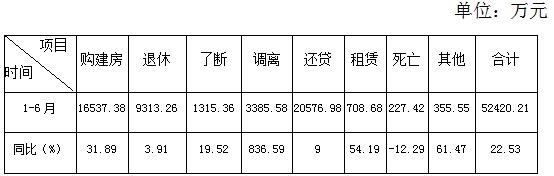 单位：万元

| 项目 时间 | 购建房 | 退休 | 了断 | 调离 | 还贷 | 租赁 | 死亡 | 其他 | 合计 |
|---|---|---|---|---|---|---|---|---|---|
| 1-6月 | 16537.38 | 9313.26 | 1315.36 | 3385.58 | 20576.98 | 708.68 | 227.42 | 355.55 | 52420.21 |
| 同比（%） | 31.89 | 3.91 | 19.52 | 836.59 | 9 | 54.19 | -12.29 | 61.47 | 22.53 |